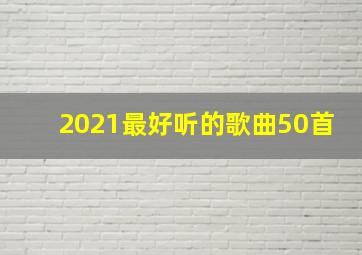 2021最好听的歌曲50首